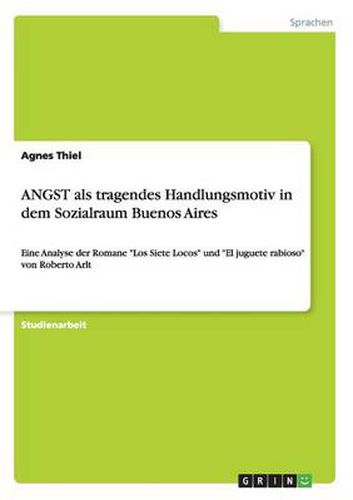 Sprachen

Agnes Thiel

ANGST als tragendes Handlungsmotiv in dem Sozialraum Buenos Aires

Eine Analyse der Romane "Los Siete Locos" und "El juguete rabioso" von Roberto Arlt

Studienarbeit

GRIN